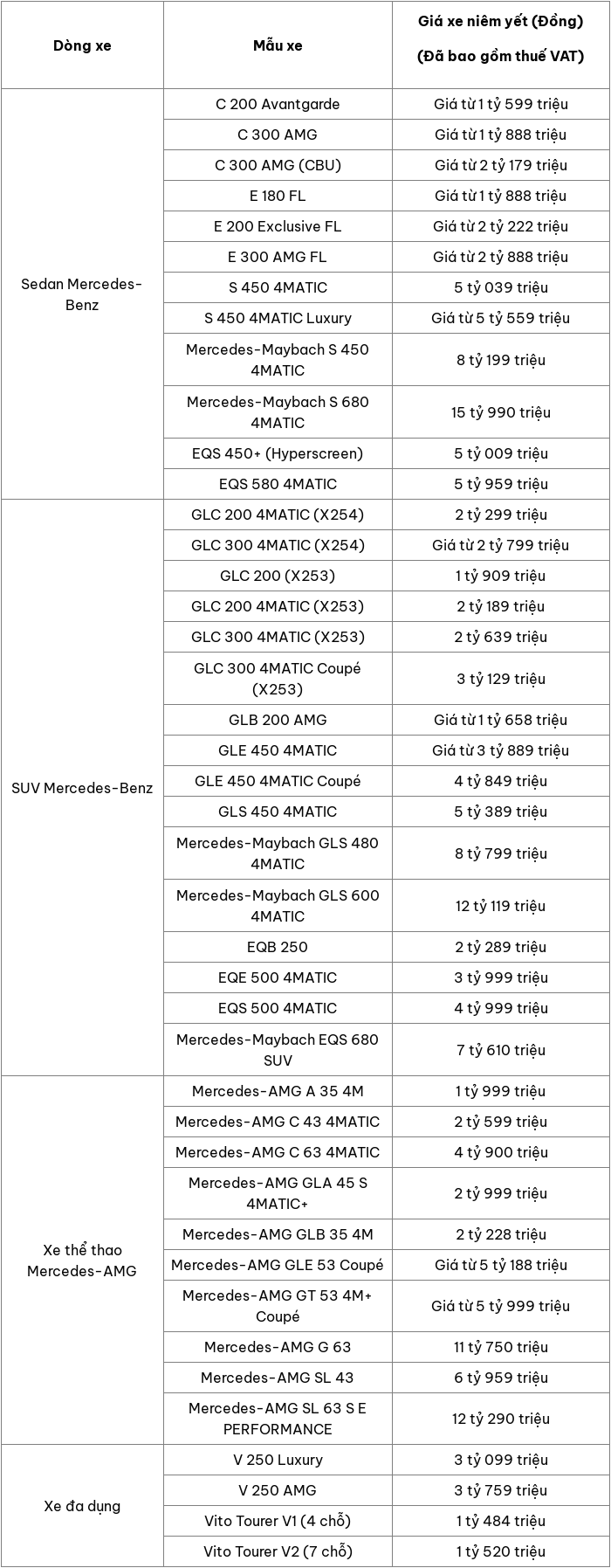 | Dòng xe | Mẫu xe | Giá xe niêm yết (Đồng) (Đã bao gồm thuế VAT) |
|---|---|---|
| Sedan Mercedes-Benz | C 200 Avantgarde | Giá từ 1 tỷ 599 triệu |
| | C 300 AMG | Giá từ 1 tỷ 888 triệu |
| | C 300 AMG (CBU) | Giá từ 2 tỷ 179 triệu |
| | E 180 FL | Giá từ 1 tỷ 888 triệu |
| | E 200 Exclusive FL | Giá từ 2 tỷ 222 triệu |
| | E 300 AMG FL | Giá từ 2 tỷ 888 triệu |
| | S 450 4MATIC | 5 tỷ 039 triệu |
| | S 450 4MATIC Luxury | Giá từ 5 tỷ 559 triệu |
| | Mercedes-Maybach S 450 4MATIC | 8 tỷ 199 triệu |
| | Mercedes-Maybach S 680 4MATIC | 15 tỷ 990 triệu |
| | EQS 450+ (Hyperscreen) | 5 tỷ 009 triệu |
| | EQS 580 4MATIC | 5 tỷ 959 triệu |
| SUV Mercedes-Benz | GLC 200 4MATIC (X254) | 2 tỷ 299 triệu |
| | GLC 300 4MATIC (X254) | Giá từ 2 tỷ 799 triệu |
| | GLC 200 (X253) | 1 tỷ 909 triệu |
| | GLC 200 4MATIC (X253) | 2 tỷ 189 triệu |
| | GLC 300 4MATIC (X253) | 2 tỷ 639 triệu |
| | GLC 300 4MATIC Coupé (X253) | 3 tỷ 129 triệu |
| | GLB 200 AMG | Giá từ 1 tỷ 658 triệu |
| | GLE 450 4MATIC | Giá từ 3 tỷ 889 triệu |
| | GLE 450 4MATIC Coupé | 4 tỷ 849 triệu |
| | GLS 450 4MATIC | 5 tỷ 389 triệu |
| | Mercedes-Maybach GLS 480 4MATIC | 8 tỷ 799 triệu |
| | Mercedes-Maybach GLS 600 4MATIC | 12 tỷ 119 triệu |
| | EQB 250 | 2 tỷ 289 triệu |
| | EQE 500 4MATIC | 3 tỷ 999 triệu |
| | EQS 500 4MATIC | 4 tỷ 999 triệu |
| | Mercedes-Maybach EQS 680 SUV | 7 tỷ 610 triệu |
| Xe thể thao Mercedes-AMG | Mercedes-AMG A 35 4M | 1 tỷ 999 triệu |
| | Mercedes-AMG C 43 4MATIC | 2 tỷ 599 triệu |
| | Mercedes-AMG C 63 4MATIC | 4 tỷ 900 triệu |
| | Mercedes-AMG GLA 45 S 4MATIC+ | 2 tỷ 999 triệu |
| | Mercedes-AMG GLB 35 4M | 2 tỷ 228 triệu |
| | Mercedes-AMG GLE 53 Coupé | Giá từ 5 tỷ 188 triệu |
| | Mercedes-AMG GT 53 4M+ Coupé | Giá từ 5 tỷ 999 triệu |
| | Mercedes-AMG G 63 | 11 tỷ 750 triệu |
| | Mercedes-AMG SL 43 | 6 tỷ 959 triệu |
| | Mercedes-AMG SL 63 S E PERFORMANCE | 12 tỷ 290 triệu |
| Xe đa dụng | V 250 Luxury | 3 tỷ 099 triệu |
| | V 250 AMG | 3 tỷ 759 triệu |
| | Vito Tourer V1 (4 chỗ) | 1 tỷ 484 triệu |
| | Vito Tourer V2 (7 chỗ) | 1 tỷ 520 triệu |